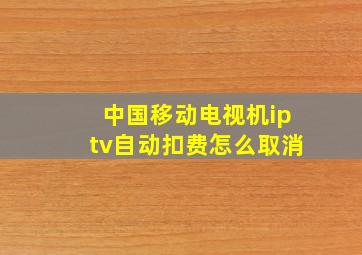 中国移动电视机iptv自动扣费怎么取消